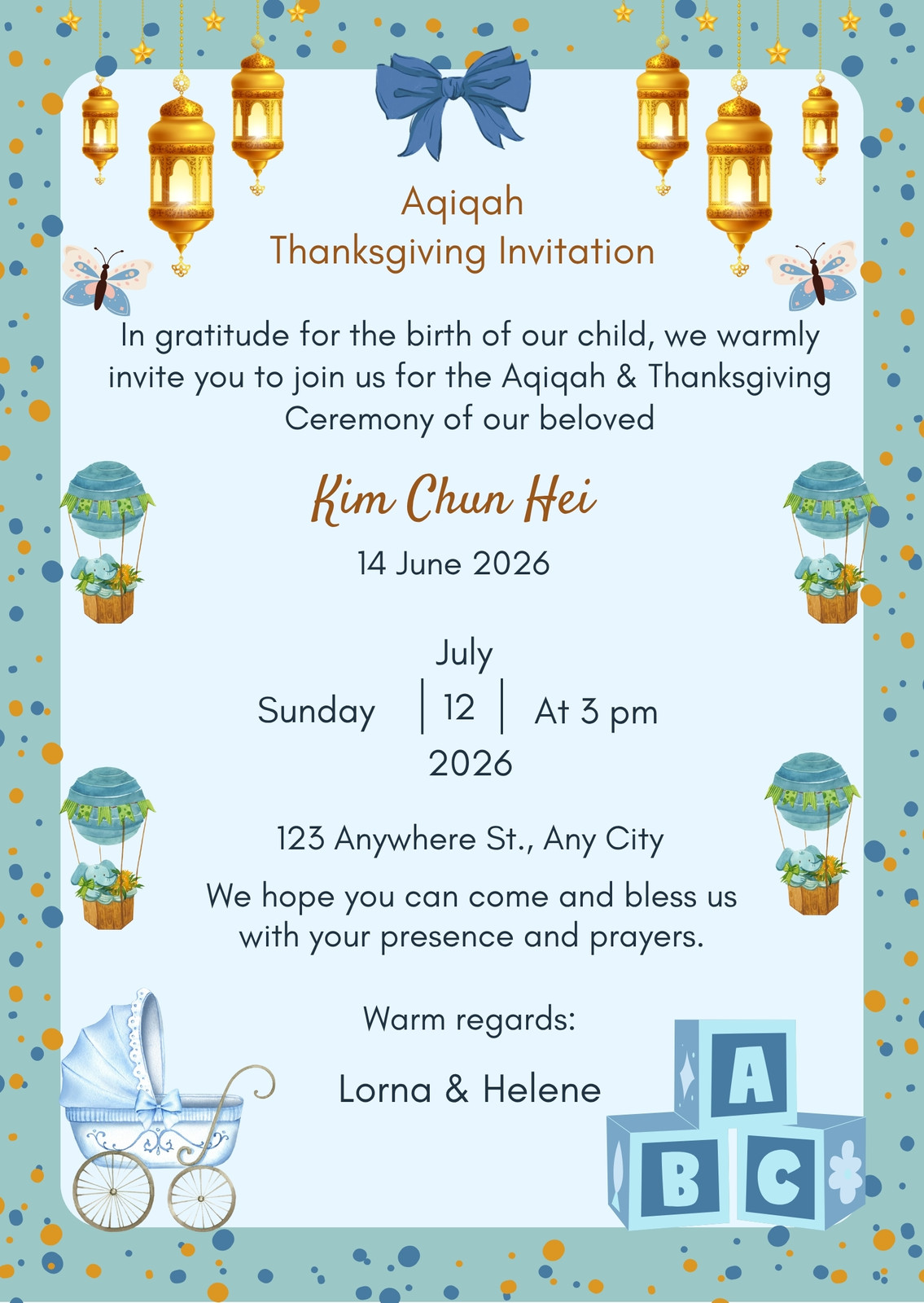 Aqiqah
Thanksgiving Invitation

In gratitude for the birth of our child, we warmly invite you to join us for the Aqiqah & Thanksgiving Ceremony of our beloved

Kim Chun Hei

14 June 2026

July
Sunday | 12 | At 3 pm
2026

123 Anywhere St., Any City

We hope you can come and bless us with your presence and prayers.

Warm regards:

Lorna & Helene

A
B
C